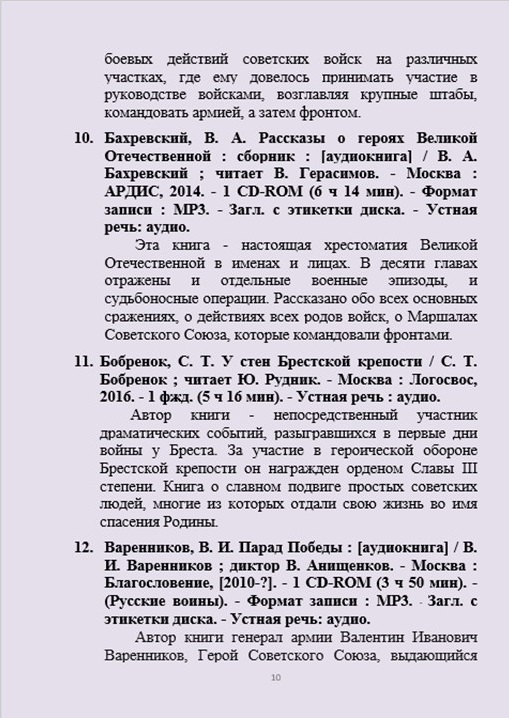 боевых действий советских войск на различных участках, где ему довелось принимать участие в руководстве войсками, возглавляя крупные штабы, командовать армией, а затем фронтом.

10. Бахревский, В. А. Рассказы о героях Великой Отечественной : сборник : [аудиокнига] / В. А. Бахревский ; читает В. Герасимов. - Москва : АРДИС, 2014. - 1 CD-ROM (6 ч 14 мин). - Формат записи : MP3. - Загл. с этикетки диска. - Устная речь: аудио.

Эта книга - настоящая хрестоматия Великой Отечественной в именах и лицах. В десяти главах отражены и отдельные военные эпизоды, и судьбоносные операции. Рассказано обо всех основных сражениях, о действиях всех родов войск, о Маршалах Советского Союза, которые командовали фронтами.

11. Бобренок, С. Т. У стен Брестской крепости / С. Т. Бобренок ; читает Ю. Рудник. - Москва : Логосвос, 2016. - 1 фжд. (5 ч 16 мин). - Устная речь : аудио.

Автор книги - непосредственный участник драматических событий, разыгравшихся в первые дни войны у Бреста. За участие в героической обороне Брестской крепости он награжден орденом Славы III степени. Книга о славном подвиге простых советских людей, многие из которых отдали свою жизнь во имя спасения Родины.

12. Варенников, В. И. Парад Победы : [аудиокнига] / В. И. Варенников ; диктор В. Анищенков. - Москва : Благословение, [2010-?]. - 1 CD-ROM (3 ч 50 мин). - (Русские воины). - Формат записи : MP3. - Загл. с этикетки диска. - Устная речь: аудио.

Автор книги генерал армии Валентин Иванович Варенников, Герой Советского Союза, выдающийся

10